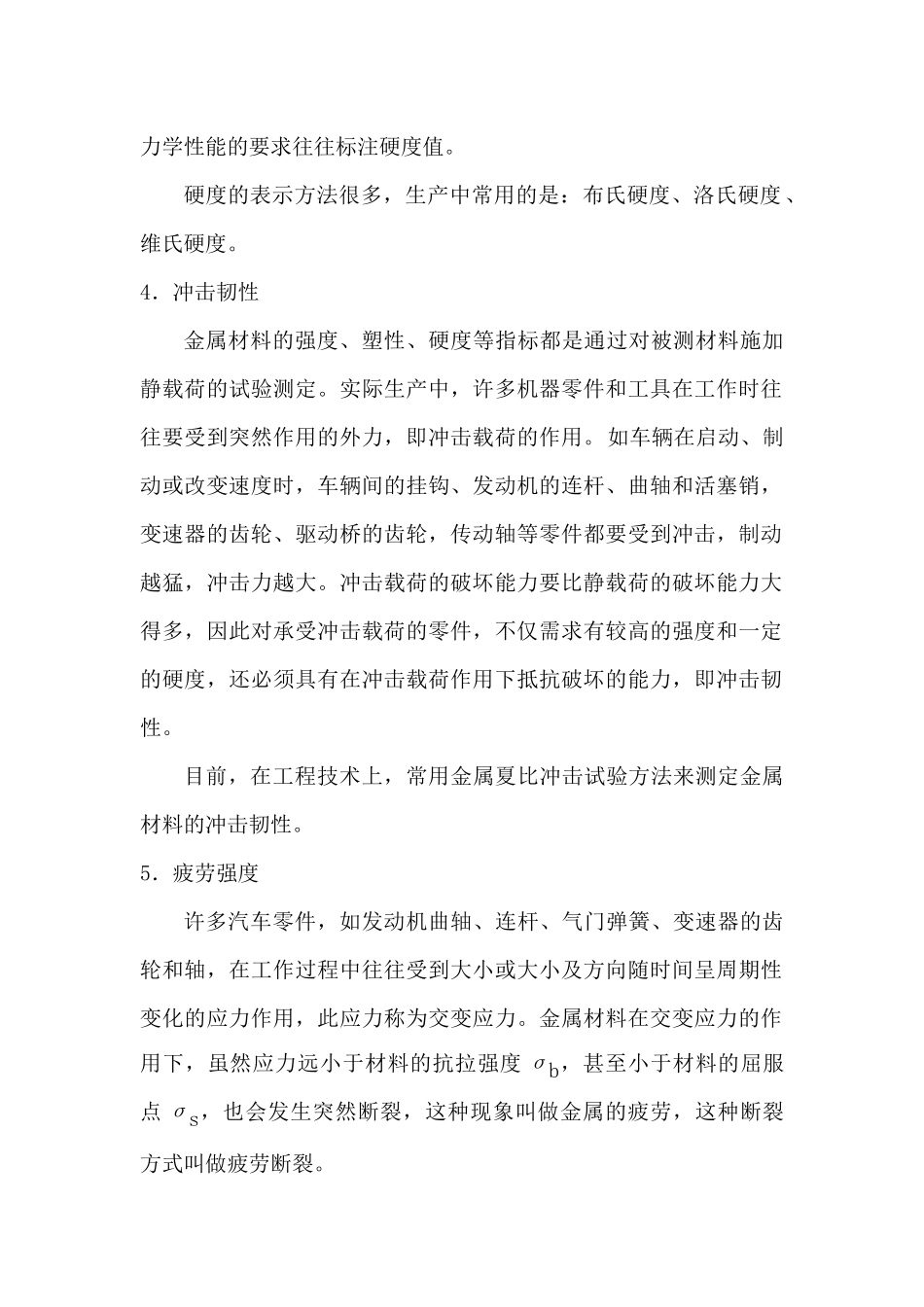 力学性能的要求往往标注硬度值。

硬度的表示方法很多，生产中常用的是：布氏硬度、洛氏硬度、维氏硬度。

4．冲击韧性

金属材料的强度、塑性、硬度等指标都是通过对被测材料施加静载荷的试验测定。实际生产中，许多机器零件和工具在工作时往往要受到突然作用的外力，即冲击载荷的作用。如车辆在启动、制动或改变速度时，车辆间的挂钩、发动机的连杆、曲轴和活塞销，变速器的齿轮、驱动桥的齿轮，传动轴等零件都要受到冲击，制动越猛，冲击力越大。冲击载荷的破坏能力要比静载荷的破坏能力大得多，因此对承受冲击载荷的零件，不仅需求有较高的强度和一定的硬度，还必须具有在冲击载荷作用下抵抗破坏的能力，即冲击韧性。

目前，在工程技术上，常用金属夏比冲击试验方法来测定金属材料的冲击韧性。

5．疲劳强度

许多汽车零件，如发动机曲轴、连杆、气门弹簧、变速器的齿轮和轴，在工作过程中往往受到大小或大小及方向随时间呈周期性变化的应力作用，此应力称为交变应力。金属材料在交变应力的作用下，虽然应力远小于材料的抗拉强度 $\sigma_b$，甚至小于材料的屈服点 $\sigma_s$，也会发生突然断裂，这种现象叫做金属的疲劳，这种断裂方式叫做疲劳断裂。